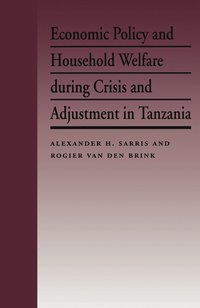 Economic Policy and Household Welfare during Crisis and Adjustment in Tanzania

ALEXANDER H. SARRIS AND ROGIER VAN DEN BRINK